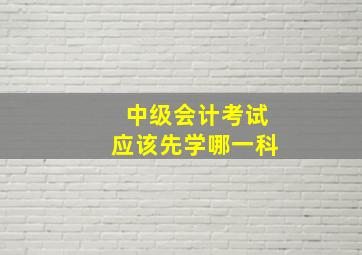 中级会计考试
应该先学哪一科